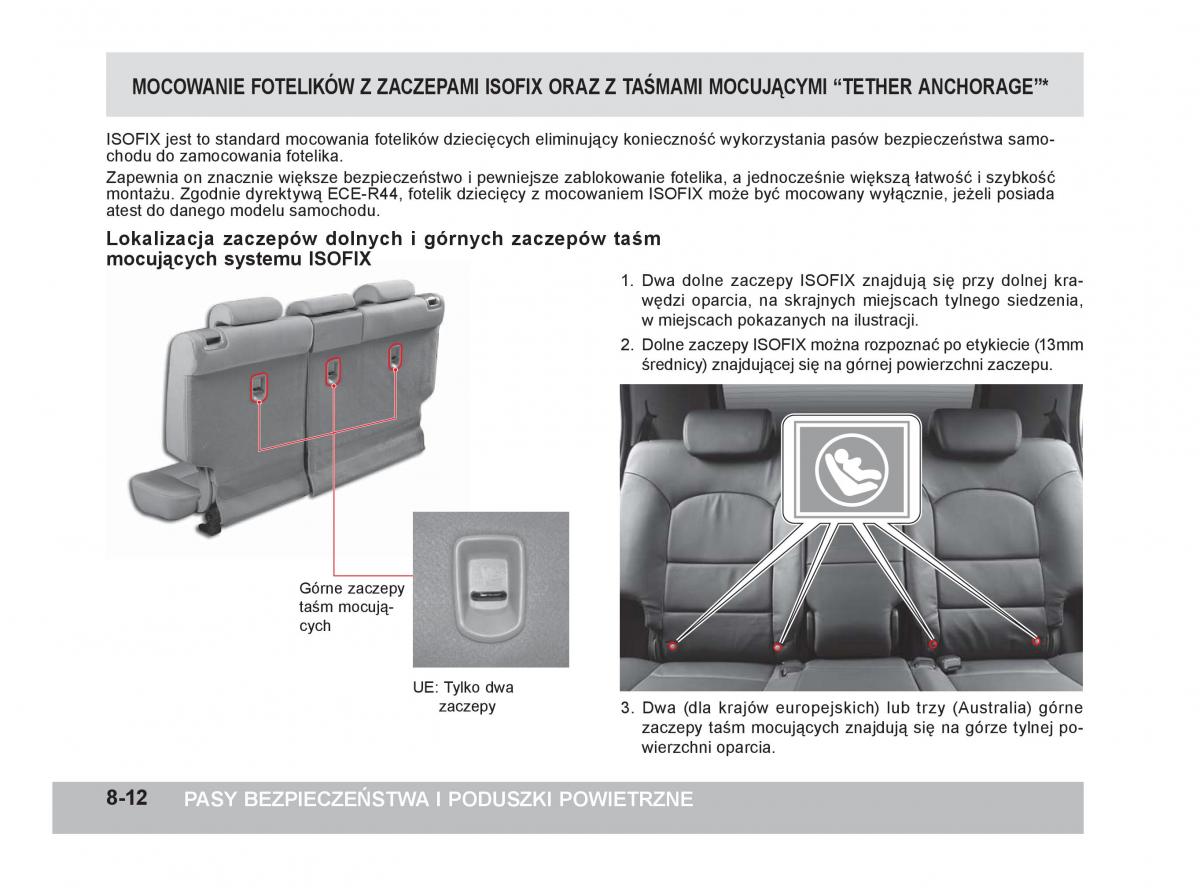 MOCOWANIE FOTELIKÓW Z ZACZEPAMI ISOFIX ORAZ Z TAŚMAMI MOCUJĄCYMI “TETHER ANCHORAGE”*

ISOFIX jest to standard mocowania fotelików dziecięcych eliminujący konieczność wykorzystania pasów bezpieczeństwa samochodu do zamocowania fotelika.

Zapewnia on znacznie większe bezpieczeństwo i pewniejsze zablokowanie fotelika, a jednocześnie większą łatwość i szybkość montażu. Zgodnie dyrektywą ECE-R44, fotelik dziecięcy z mocowaniem ISOFIX może być mocowany wyłącznie, jeżeli posiada atest do danego modelu samochodu.

Lokalizacja zaczepów dolnych i górnych zaczepów taśm mocujących systemu ISOFIX

Górne zaczepy taśm mocujących

UE: Tylko dwa zaczepy

1. Dwa dolne zaczepy ISOFIX znajdują się przy dolnej krawędzi oparcia, na skrajnych miejscach tylnego siedzenia, w miejscach pokazanych na ilustracji.

2. Dolne zaczepy ISOFIX można rozpoznać po etykiecie (13mm średnicy) znajdującej się na górnej powierzchni zaczepu.

3. Dwa (dla krajów europejskich) lub trzy (Australia) górne zaczepy taśm mocujących znajdują się na górze tylnej powierzchni oparcia.

8-12 PASY BEZPIECZEŃSTWA I PODUSZKI POWIETRZNE